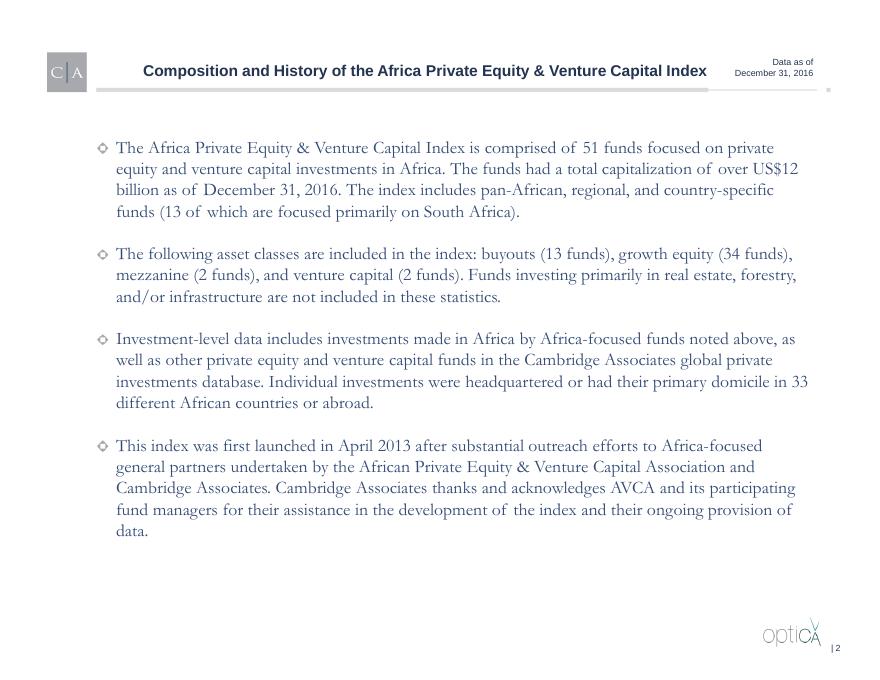 C|A

Composition and History of the Africa Private Equity & Venture Capital Index

Data as of
December 31, 2016

The Africa Private Equity & Venture Capital Index is comprised of 51 funds focused on private equity and venture capital investments in Africa. The funds had a total capitalization of over US$12 billion as of December 31, 2016. The index includes pan-African, regional, and country-specific funds (13 of which are focused primarily on South Africa).

The following asset classes are included in the index: buyouts (13 funds), growth equity (34 funds), mezzanine (2 funds), and venture capital (2 funds). Funds investing primarily in real estate, forestry, and/or infrastructure are not included in these statistics.

Investment-level data includes investments made in Africa by Africa-focused funds noted above, as well as other private equity and venture capital funds in the Cambridge Associates global private investments database. Individual investments were headquartered or had their primary domicile in 33 different African countries or abroad.

This index was first launched in April 2013 after substantial outreach efforts to Africa-focused general partners undertaken by the African Private Equity & Venture Capital Association and Cambridge Associates. Cambridge Associates thanks and acknowledges AVCA and its participating fund managers for their assistance in the development of the index and their ongoing provision of data.

optiCA

| 2